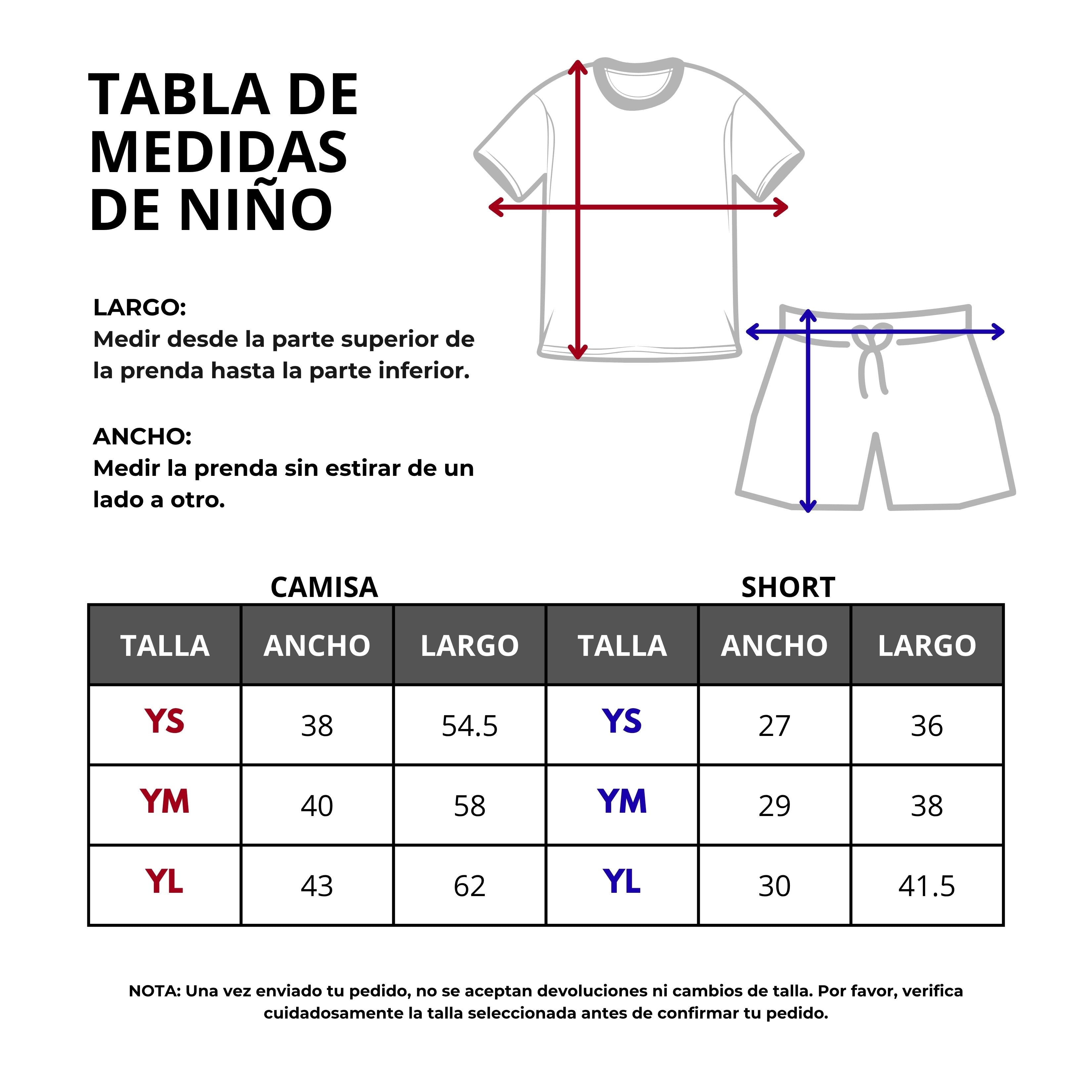 TABLA DE MEDIDAS DE NIÑO

LARGO:
Medir desde la parte superior de la prenda hasta la parte inferior.

ANCHO:
Medir la prenda sin estirar de un lado a otro.

CAMISA

SHORT

| TALLA | ANCHO | LARGO | TALLA | ANCHO | LARGO |
|---|---|---|---|---|---|
| YS | 38 | 54.5 | YS | 27 | 36 |
| YM | 40 | 58 | YM | 29 | 38 |
| YL | 43 | 62 | YL | 30 | 41.5 |

NOTA: Una vez enviado tu pedido, no se aceptan devoluciones ni cambios de talla. Por favor, verifica cuidadosamente la talla seleccionada antes de confirmar tu pedido.